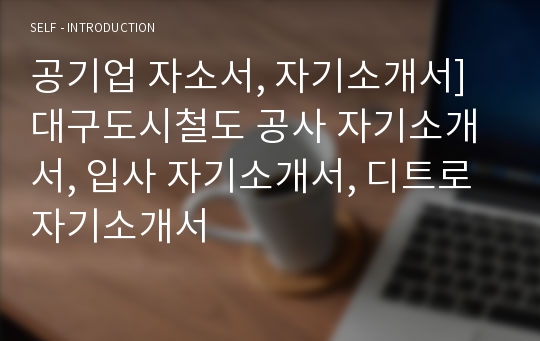 SELF - INTRODUCTION

공기업 자소서, 자기소개서] 대구도시철도 공사 자기소개서, 입사 자기소개서, 디트로 자기소개서